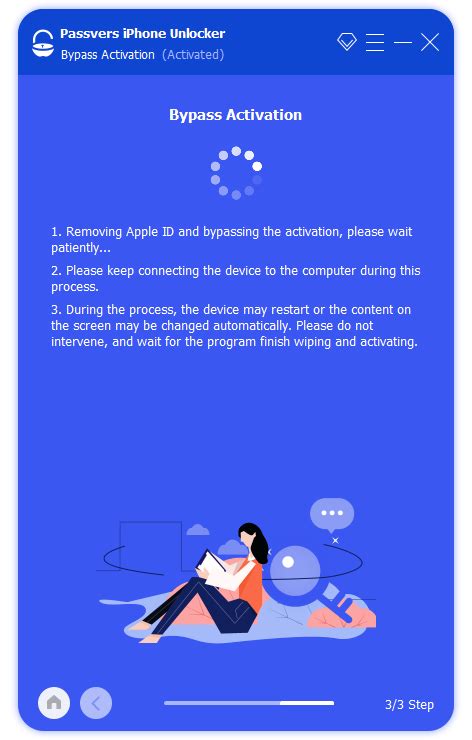 Passvers iPhone Unlocker
Bypass Activation (Activated)

Bypass Activation

1. Removing Apple ID and bypassing the activation, please wait patiently...

2. Please keep connecting the device to the computer during this process.

3. During the process, the device may restart or the content on the screen may be changed automatically. Please do not intervene, and wait for the program finish wiping and activating.

3/3 Step